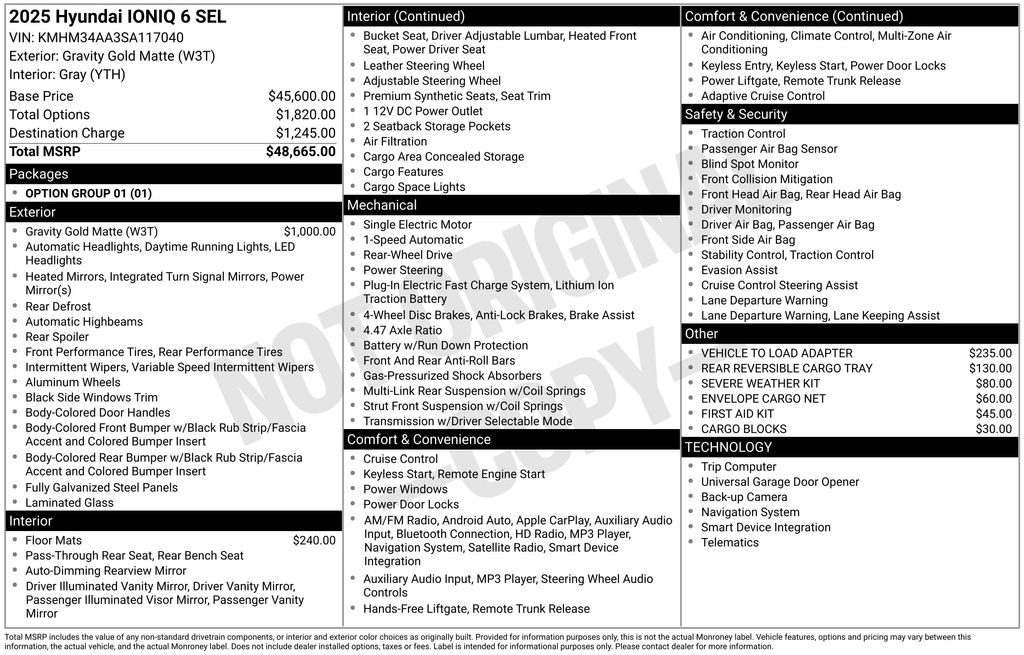 2025 Hyundai IONIQ 6 SEL
VIN: KMHM34AA3SA117040
Exterior: Gravity Gold Matte (W3T)
Interior: Gray (YTH)

Base Price $45,600.00
Total Options $1,820.00
Destination Charge $1,245.00
Total MSRP $48,665.00

Packages
• OPTION GROUP 01 (01)

Exterior
• Gravity Gold Matte (W3T) $1,000.00
• Automatic Headlights, Daytime Running Lights, LED Headlights
• Heated Mirrors, Integrated Turn Signal Mirrors, Power Mirror(s)
• Rear Defrost
• Automatic Highbeams
• Rear Spoiler
• Front Performance Tires, Rear Performance Tires
• Intermittent Wipers, Variable Speed Intermittent Wipers
• Aluminum Wheels
• Black Side Windows Trim
• Body-Colored Door Handles
• Body-Colored Front Bumper w/Black Rub Strip/Fascia Accent and Colored Bumper Insert
• Body-Colored Rear Bumper w/Black Rub Strip/Fascia Accent and Colored Bumper Insert
• Fully Galvanized Steel Panels
• Laminated Glass

Interior
• Floor Mats $240.00
• Pass-Through Rear Seat, Rear Bench Seat
• Auto-Dimming Rearview Mirror
• Driver Illuminated Vanity Mirror, Driver Vanity Mirror, Passenger Illuminated Visor Mirror, Passenger Vanity Mirror

Interior (Continued)
• Bucket Seat, Driver Adjustable Lumbar, Heated Front Seat, Power Driver Seat
• Leather Steering Wheel
• Adjustable Steering Wheel
• Premium Synthetic Seats, Seat Trim
• 1 12V DC Power Outlet
• 2 Seatback Storage Pockets
• Air Filtration
• Cargo Area Concealed Storage
• Cargo Features
• Cargo Space Lights

Mechanical
• Single Electric Motor
• 1-Speed Automatic
• Rear-Wheel Drive
• Power Steering
• Plug-In Electric Fast Charge System, Lithium Ion Traction Battery
• 4-Wheel Disc Brakes, Anti-Lock Brakes, Brake Assist
• 4.47 Axle Ratio
• Battery w/Run Down Protection
• Front And Rear Anti-Roll Bars
• Gas-Pressurized Shock Absorbers
• Multi-Link Rear Suspension w/Coil Springs
• Strut Front Suspension w/Coil Springs
• Transmission w/Driver Selectable Mode

Comfort & Convenience
• Cruise Control
• Keyless Start, Remote Engine Start
• Power Windows
• Power Door Locks
• AM/FM Radio, Android Auto, Apple CarPlay, Auxiliary Audio Input, Bluetooth Connection, HD Radio, MP3 Player, Navigation System, Satellite Radio, Smart Device Integration
• Auxiliary Audio Input, MP3 Player, Steering Wheel Audio Controls
• Hands-Free Liftgate, Remote Trunk Release

Comfort & Convenience (Continued)
• Air Conditioning, Climate Control, Multi-Zone Air Conditioning
• Keyless Entry, Keyless Start, Power Door Locks
• Power Liftgate, Remote Trunk Release
• Adaptive Cruise Control

Safety & Security
• Traction Control
• Passenger Air Bag Sensor
• Blind Spot Monitor
• Front Collision Mitigation
• Front Head Air Bag, Rear Head Air Bag
• Driver Monitoring
• Driver Air Bag, Passenger Air Bag
• Front Side Air Bag
• Stability Control, Traction Control
• Evasion Assist
• Cruise Control Steering Assist
• Lane Departure Warning
• Lane Departure Warning, Lane Keeping Assist

Other
• VEHICLE TO LOAD ADAPTER $235.00
• REAR REVERSIBLE CARGO TRAY $130.00
• SEVERE WEATHER KIT $80.00
• ENVELOPE CARGO NET $60.00
• FIRST AID KIT $45.00
• CARGO BLOCKS $30.00

TECHNOLOGY
• Trip Computer
• Universal Garage Door Opener
• Back-up Camera
• Navigation System
• Smart Device Integration
• Telematics

Total MSRP includes the value of any non-standard drivetrain components, or interior and exterior color choices as originally built. Provided for information purposes only, this is not the actual Monroney label. Vehicle features, options and pricing may vary between this information, the actual vehicle, and the actual Monroney label. Does not include dealer installed options, taxes or fees. Label is intended for informational purposes only. Please contact dealer for more information.

NOT ORIGINAL COPY